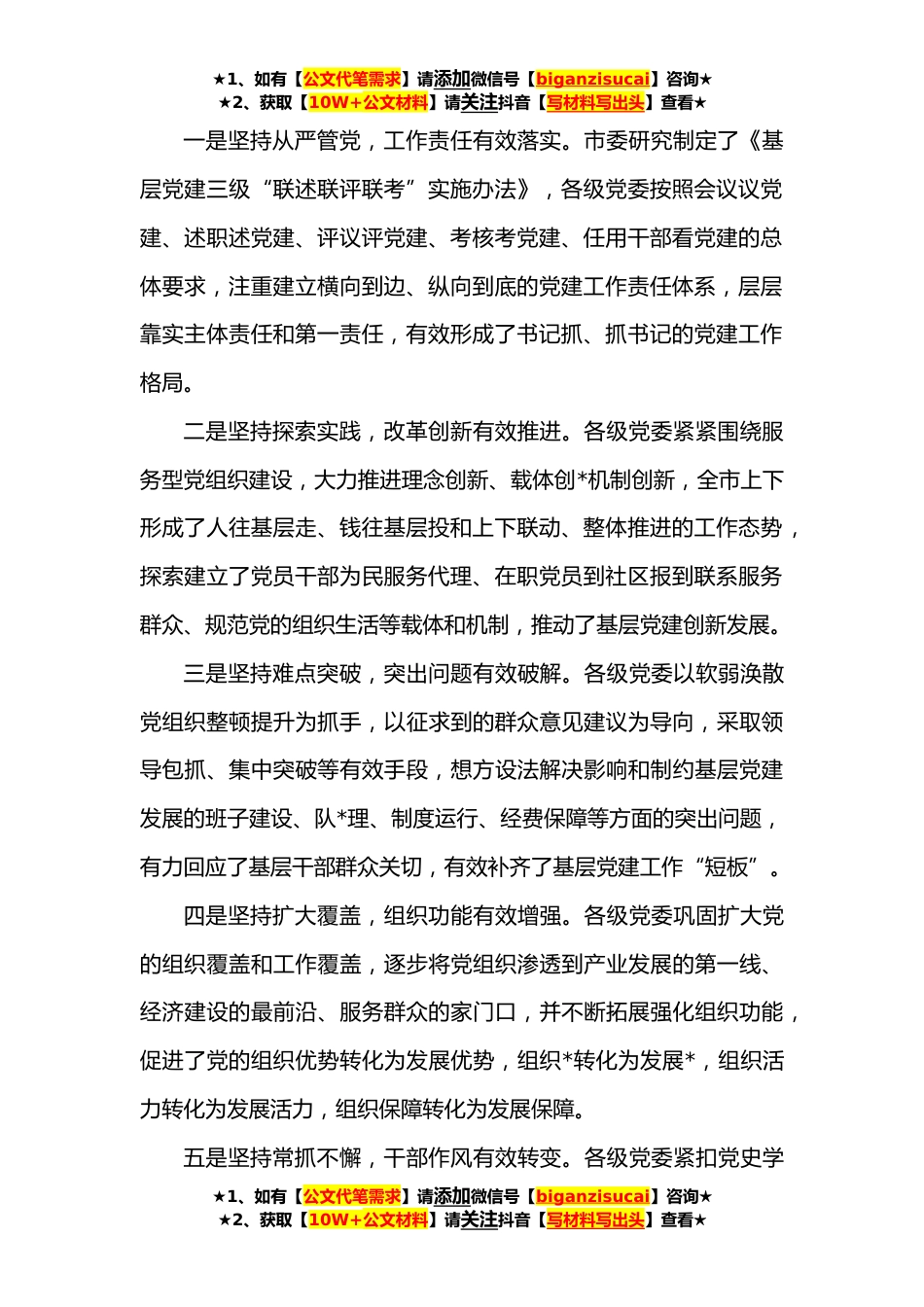 ★1、如有【公文代笔需求】请添加微信号【biganzisucai】咨询★
★2、获取【10W+公文材料】请关注抖音【写材料写出头】查看★

一是坚持从严管党，工作责任有效落实。市委研究制定了《基层党建三级“联述联评联考”实施办法》，各级党委按照会议议党建、述职述党建、评议评党建、考核考党建、任用干部看党建的总体要求，注重建立横向到边、纵向到底的党建工作责任体系，层层靠实主体责任和第一责任，有效形成了书记抓、抓书记的党建工作格局。

二是坚持探索实践，改革创新有效推进。各级党委紧紧围绕服务型党组织建设，大力推进理念创新、载体创*机制创新，全市上下形成了人往基层走、钱往基层投和上下联动、整体推进的工作态势，探索建立了党员干部为民服务代理、在职党员到社区报到联系服务群众、规范党的组织生活等载体和机制，推动了基层党建创新发展。

三是坚持难点突破，突出问题有效破解。各级党委以软弱涣散党组织整顿提升为抓手，以征求到的群众意见建议为导向，采取领导包抓、集中突破等有效手段，想方设法解决影响和制约基层党建发展的班子建设、队*理、制度运行、经费保障等方面的突出问题，有力回应了基层干部群众关切，有效补齐了基层党建工作“短板”。

四是坚持扩大覆盖，组织功能有效增强。各级党委巩固扩大党的组织覆盖和工作覆盖，逐步将党组织渗透到产业发展的第一线、经济建设的最前沿、服务群众的家门口，并不断拓展强化组织功能，促进了党的组织优势转化为发展优势，组织*转化为发展*，组织活力转化为发展活力，组织保障转化为发展保障。

五是坚持常抓不懈，干部作风有效转变。各级党委紧扣党史学

★1、如有【公文代笔需求】请添加微信号【biganzisucai】咨询★
★2、获取【10W+公文材料】请关注抖音【写材料写出头】查看★